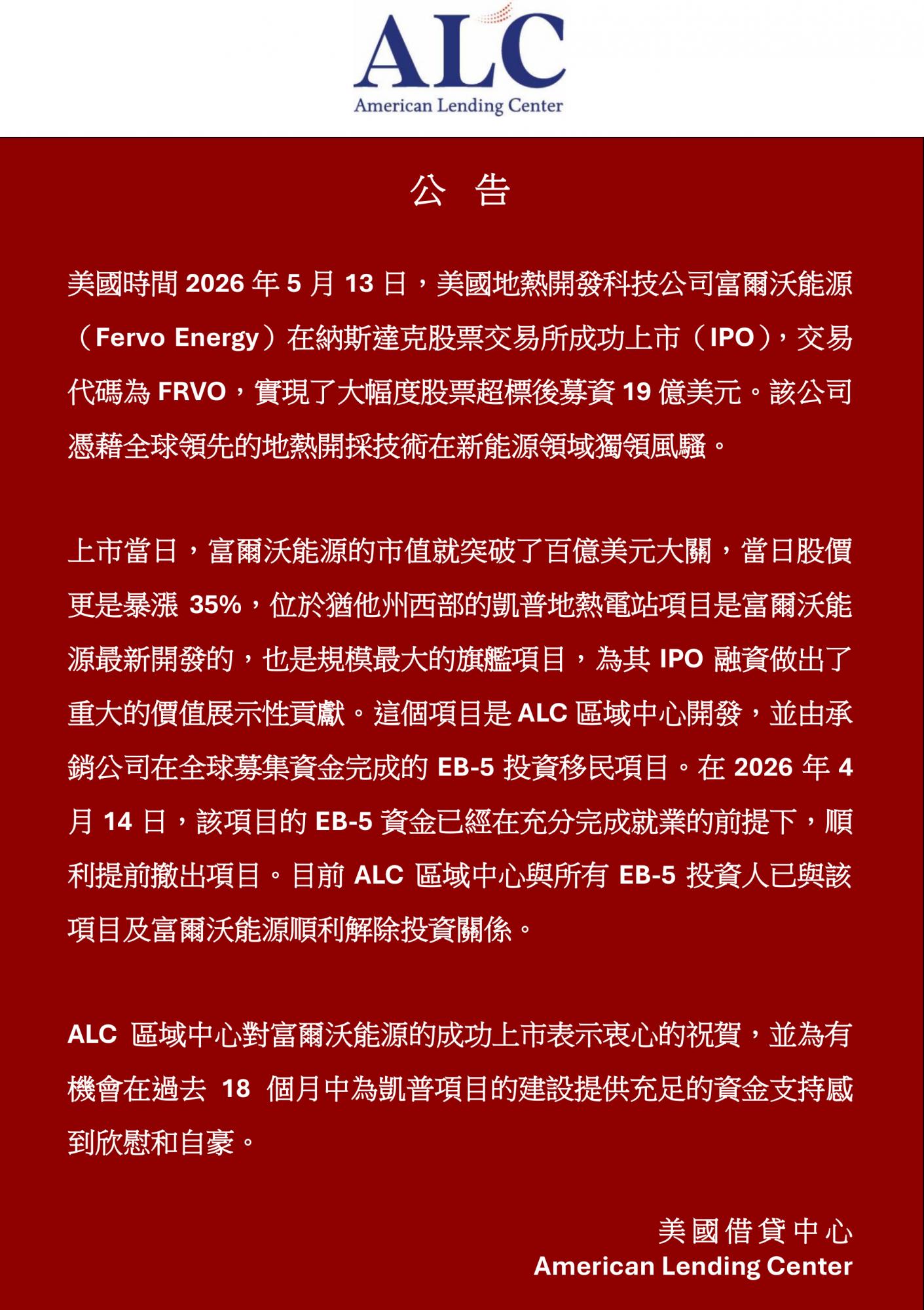 ALC
American Lending Center

公 告

美國時間 2026 年 5 月 13 日，美國地熱開發科技公司富爾沃能源（Fervo Energy）在納斯達克股票交易所成功上市（IPO），交易代碼為 FRVO，實現了大幅度股票超標後募資 19 億美元。該公司憑藉全球領先的地熱開採技術在新能源領域獨領風騷。

上市當日，富爾沃能源的市值就突破了百億美元大關，當日股價更是暴漲 35%，位於猶他州西部的凱普地熱電站項目是富爾沃能源最新開發的，也是規模最大的旗艦項目，為其 IPO 融資做出了重大的價值展示性貢獻。這個項目是 ALC 區域中心開發，並由承銷公司在全球募集資金完成的 EB-5 投資移民項目。在 2026 年 4 月 14 日，該項目的 EB-5 資金已經在充分完成就業的前提下，順利提前撤出項目。目前 ALC 區域中心與所有 EB-5 投資人已與該項目及富爾沃能源順利解除投資關係。

ALC 區域中心對富爾沃能源的成功上市表示衷心的祝賀，並為有機會在過去 18 個月中為凱普項目的建設提供充足的資金支持感到欣慰和自豪。

美國借貸中心
American Lending Center